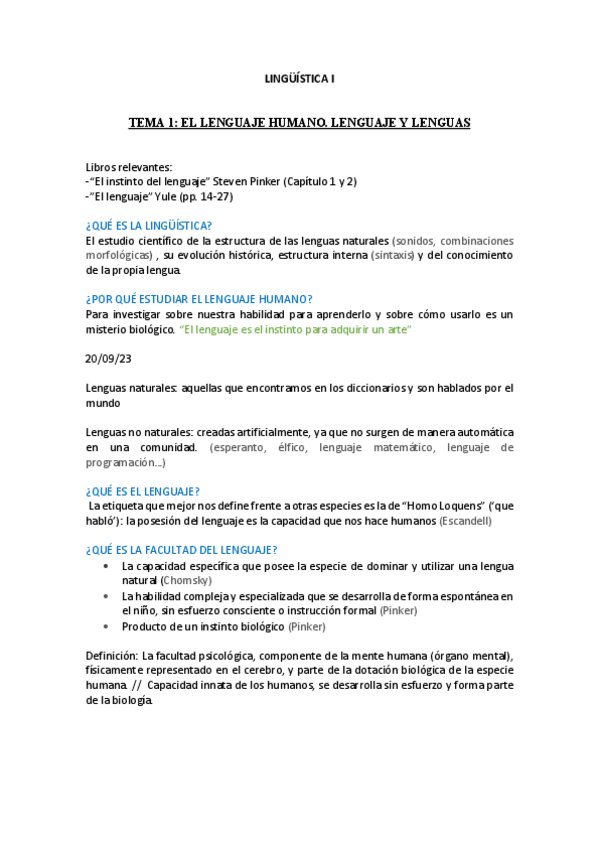 LINGÜÍSTICA I

TEMA 1: EL LENGUAJE HUMANO. LENGUAJE Y LENGUAS

Libros relevantes:
-"El instinto del lenguaje" Steven Pinker (Capítulo 1 y 2)
-"El lenguaje" Yule (pp. 14-27)

¿QUÉ ES LA LINGÜÍSTICA?
El estudio científico de la estructura de las lenguas naturales (sonidos, combinaciones morfológicas) , su evolución histórica, estructura interna (sintaxis) y del conocimiento de la propia lengua.

¿POR QUÉ ESTUDIAR EL LENGUAJE HUMANO?
Para investigar sobre nuestra habilidad para aprenderlo y sobre cómo usarlo es un misterio biológico. "El lenguaje es el instinto para adquirir un arte"

20/09/23

Lenguas naturales: aquellas que encontramos en los diccionarios y son hablados por el mundo

Lenguas no naturales: creadas artificialmente, ya que no surgen de manera automática en una comunidad. (esperanto, élfico, lenguaje matemático, lenguaje de programación...)

¿QUÉ ES EL LENGUAJE?
La etiqueta que mejor nos define frente a otras especies es la de "Homo Loquens" ('que habló'): la posesión del lenguaje es la capacidad que nos hace humanos (Escandell)

¿QUÉ ES LA FACULTAD DEL LENGUAJE?
• La capacidad específica que posee la especie de dominar y utilizar una lengua natural (Chomsky)
• La habilidad compleja y especializada que se desarrolla de forma espontánea en el niño, sin esfuerzo consciente o instrucción formal (Pinker)
• Producto de un instinto biológico (Pinker)

Definición: La facultad psicológica, componente de la mente humana (órgano mental), físicamente representado en el cerebro, y parte de la dotación biológica de la especie humana. // Capacidad innata de los humanos, se desarrolla sin esfuerzo y forma parte de la biología.